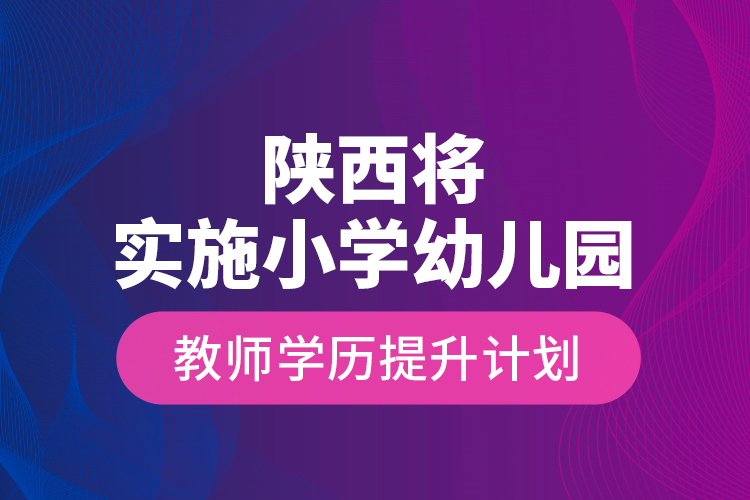 陕西将
实施小学幼儿园

教师学历提升计划